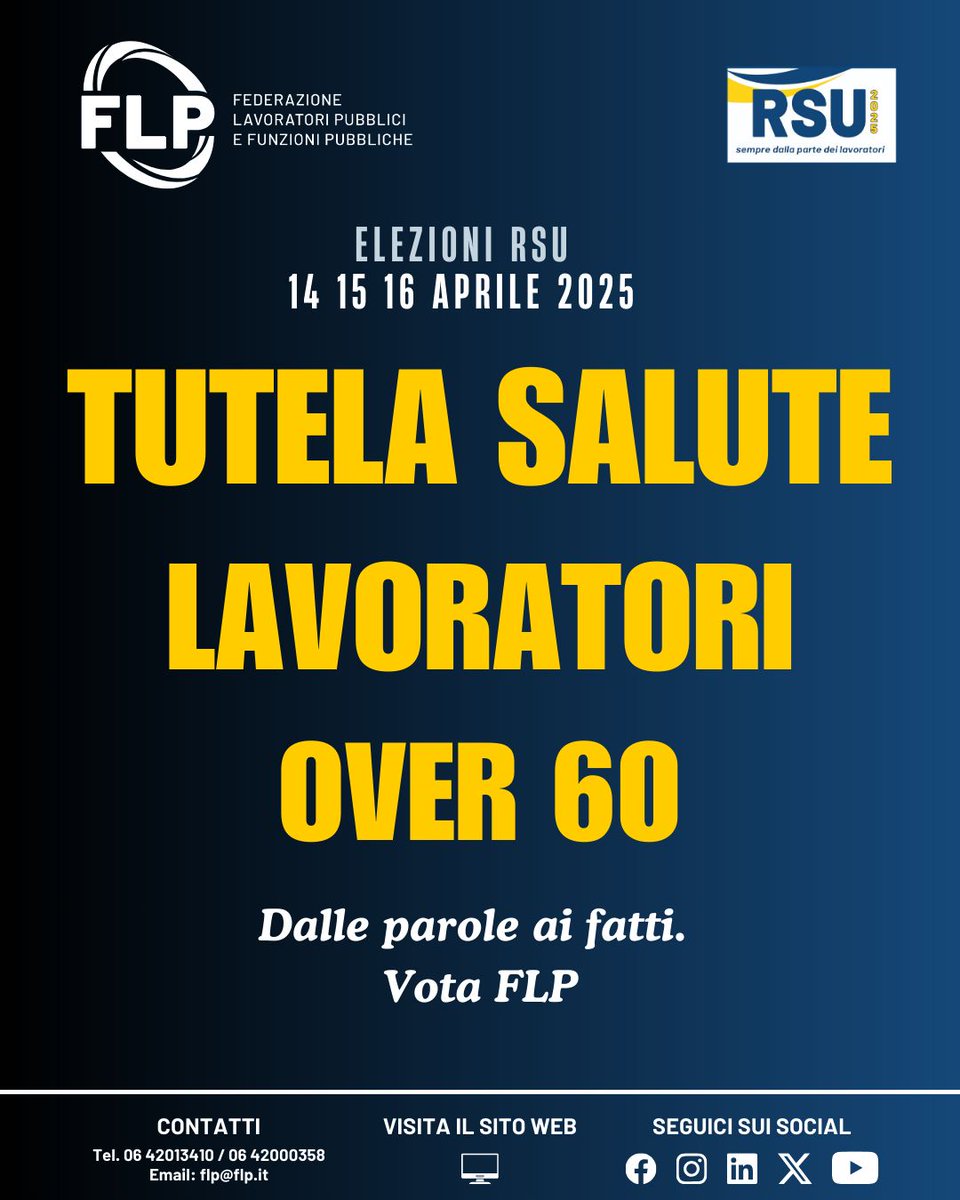 FLP
FEDERAZIONE LAVORATORI PUBBLICI E FUNZIONI PUBBLICHE

RSU 2025
sempre dalla parte dei lavoratori

ELEZIONI RSU
14 15 16 APRILE 2025

TUTELA SALUTE LAVORATORI OVER 60

Dalle parole ai fatti.
Vota FLP

CONTATTI
Tel. 06 42013410 / 06 42000358
Email: flp@flp.it

VISITA IL SITO WEB

SEGUICI SUI SOCIAL